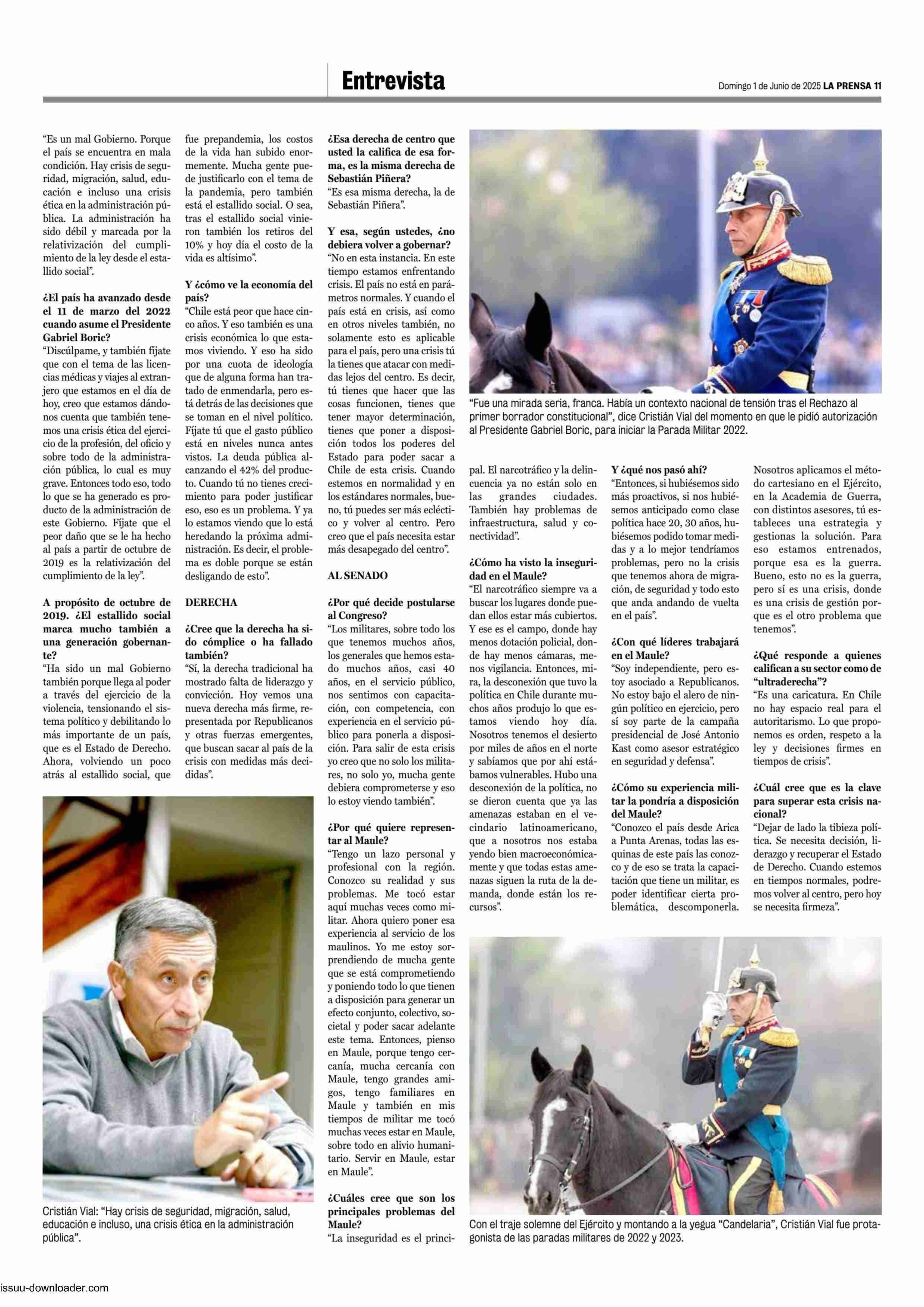 Entrevista

Domingo 1 de Junio de 2025 LA PRENSA 11

"Es un mal Gobierno. Porque el país se encuentra en mala condición. Hay crisis de seguridad, migración, salud, educación e incluso una crisis ética en la administración pública. La administración ha sido débil y marcada por la relativización del cumplimiento de la ley desde el estallido social".

¿El país ha avanzado desde el 11 de marzo del 2022 cuando asume el Presidente Gabriel Boric?
"Discúlpame, y también fíjate que con el tema de las licencias médicas y viajes al extranjero que estamos en el día de hoy, creo que estamos dándonos cuenta que también tenemos una crisis ética del ejercicio de la profesión, del oficio y sobre todo de la administración pública, lo cual es muy grave. Entonces todo eso, todo lo que se ha generado es producto de la administración de este Gobierno. Fíjate que el peor daño que se le ha hecho al país a partir de octubre de 2019 es la relativización del cumplimiento de la ley".

A propósito de octubre de 2019. ¿El estallido social marca mucho también a una generación gobernante?
"Ha sido un mal Gobierno también porque llega al poder a través del ejercicio de la violencia, tensionando el sistema político y debilitando lo más importante de un país, que es el Estado de Derecho. Ahora, volviendo un poco atrás al estallido social, que fue prepandemia, los costos de la vida han subido enormemente. Mucha gente puede justificarlo con el tema de la pandemia, pero también está el estallido social. O sea, tras el estallido social vinieron también los retiros del 10% y hoy día el costo de la vida es altísimo".

Y ¿cómo ve la economía del país?
"Chile está peor que hace cinco años. Y eso también es una crisis económica lo que estamos viviendo. Y eso ha sido por una cuota de ideología que de alguna forma han tratado de enmendarla, pero está detrás de las decisiones que se toman en el nivel político. Fíjate tú que el gasto público está en niveles nunca antes vistos. La deuda pública alcanzando el 42% del producto. Cuando tú no tienes crecimiento para poder justificar eso, eso es un problema. Y ya lo estamos viendo que lo está heredando la próxima administración. Es decir, el problema es doble porque se están desligando de esto".

DERECHA

¿Cree que la derecha ha sido cómplice o ha fallado también?
"Sí, la derecha tradicional ha mostrado falta de liderazgo y convicción. Hoy vemos una nueva derecha más firme, representada por Republicanos y otras fuerzas emergentes, que buscan sacar al país de la crisis con medidas más decididas".

Cristián Vial: "Hay crisis de seguridad, migración, salud, educación e incluso, una crisis ética en la administración pública".

¿Esa derecha de centro que usted la califica de esa forma, es la misma derecha de Sebastián Piñera?
"Es esa misma derecha, la de Sebastián Piñera".

Y esa, según ustedes, ¿no debiera volver a gobernar?
"No en esta instancia. En este tiempo estamos enfrentando crisis. El país no está en parámetros normales. Y cuando el país está en crisis, así como en otros niveles también, no solamente esto es aplicable para el país, pero una crisis tú la tienes que atacar con medidas lejos del centro. Es decir, tú tienes que hacer que las cosas funcionen, tienes que tener mayor determinación, tienes que poner a disposición todos los poderes del Estado para poder sacar a Chile de esta crisis. Cuando estemos en normalidad y en los estándares normales, bueno, tú puedes ser más ecléctico y volver al centro. Pero creo que el país necesita estar más desapegado del centro".

AL SENADO

¿Por qué decide postularse al Congreso?
"Los militares, sobre todo los que tenemos muchos años, los generales que hemos estado muchos años, casi 40 años, en el servicio público, nos sentimos con capacitación, con competencia, con experiencia en el servicio público para ponerla a disposición. Para salir de esta crisis yo creo que no solo los militares, no solo yo, mucha gente debiera comprometerse y eso lo estoy viendo también".

¿Por qué quiere representar al Maule?
"Tengo un lazo personal y profesional con la región. Conozco su realidad y sus problemas. Me tocó estar aquí muchas veces como militar. Ahora quiero poner esa experiencia al servicio de los maulinos. Yo me estoy sorprendiendo de mucha gente que se está comprometiendo y poniendo todo lo que tienen a disposición para generar un efecto conjunto, colectivo, societal y poder sacar adelante este tema. Entonces, pienso en Maule, porque tengo cercanía, mucha cercanía con Maule, tengo grandes amigos, tengo familiares en Maule y también en mis tiempos de militar me tocó muchas veces estar en Maule, sobre todo en alivio humanitario. Servir en Maule, estar en Maule".

¿Cuáles cree que son los principales problemas del Maule?
"La inseguridad es el principal. El narcotráfico y la delincuencia ya no están solo en las grandes ciudades. También hay problemas de infraestructura, salud y conectividad".

"Fue una mirada seria, franca. Había un contexto nacional de tensión tras el Rechazo al primer borrador constitucional", dice Cristián Vial del momento en que le pidió autorización al Presidente Gabriel Boric, para iniciar la Parada Militar 2022.

¿Cómo ha visto la inseguridad en el Maule?
"El narcotráfico siempre va a buscar los lugares donde puedan ellos estar más cubiertos. Y ese es el campo, donde hay menos dotación policial, donde hay menos cámaras, menos vigilancia. Entonces, mira, la desconexión que tuvo la política en Chile durante muchos años produjo lo que estamos viendo hoy día. Nosotros tenemos el desierto por miles de años en el norte y sabíamos que por ahí estábamos vulnerables. Hubo una desconexión de la política, no se dieron cuenta que ya las amenazas estaban en el vecindario latinoamericano, que a nosotros nos estaba yendo bien macroeconómicamente y que todas estas amenazas siguen la ruta de la demanda, donde están los recursos".

Y ¿qué nos pasó ahí?
"Entonces, si hubiésemos sido más proactivos, si nos hubiésemos anticipado como clase política hace 20, 30 años, hubiésemos podido tomar medidas y a lo mejor tendríamos problemas, pero no la crisis que tenemos ahora de migración, de seguridad y todo esto que anda andando de vuelta en el país".

¿Con qué líderes trabajará en el Maule?
"Soy independiente, pero estoy asociado a Republicanos. No estoy bajo el alero de ningún político en ejercicio, pero sí soy parte de la campaña presidencial de José Antonio Kast como asesor estratégico en seguridad y defensa".

¿Cómo su experiencia militar la pondría a disposición del Maule?
"Conozco el país desde Arica a Punta Arenas, todas las esquinas de este país las conozco y de eso se trata la capacitación que tiene un militar, es poder identificar cierta problemática, descomponerla. Nosotros aplicamos el método cartesiano en el Ejército, en la Academia de Guerra, con distintos asesores, tú estableces una estrategia y gestionas la solución. Para eso estamos entrenados, porque esa es la guerra. Bueno, esto no es la guerra, pero sí es una crisis, donde es una crisis de gestión porque es el otro problema que tenemos".

¿Qué responde a quienes califican a su sector como de "ultraderecha"?
"Es una caricatura. En Chile no hay espacio real para el autoritarismo. Lo que proponemos es orden, respeto a la ley y decisiones firmes en tiempos de crisis".

¿Cuál cree que es la clave para superar esta crisis nacional?
"Dejar de lado la tibieza política. Se necesita decisión, liderazgo y recuperar el Estado de Derecho. Cuando estemos en tiempos normales, podremos volver al centro, pero hoy se necesita firmeza".

Con el traje solemne del Ejército y montando a la yegua "Candelaria", Cristián Vial fue protagonista de las paradas militares de 2022 y 2023.

issuu-downloader.com